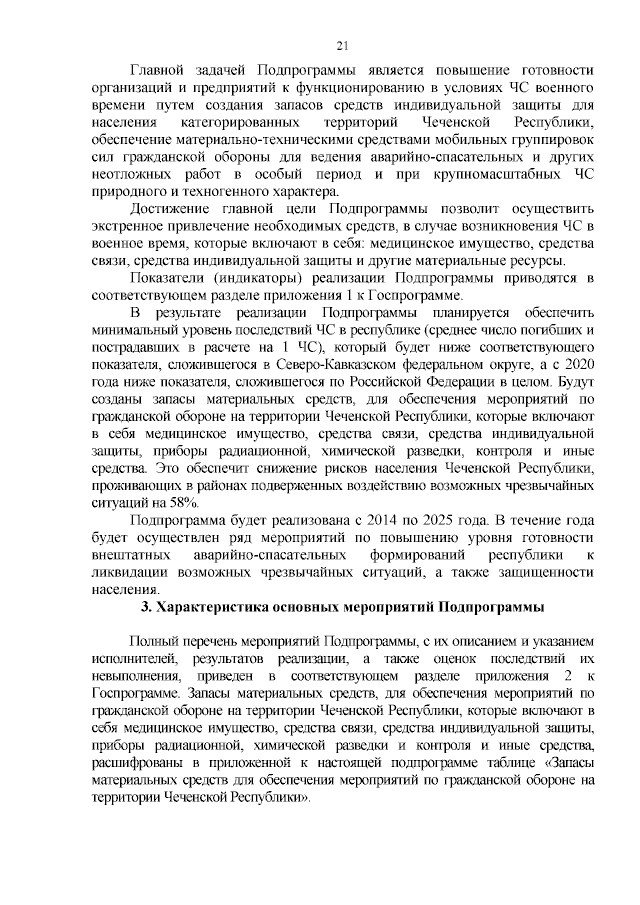 21

Главной задачей Подпрограммы является повышение готовности организаций и предприятий к функционированию в условиях ЧС военного времени путем создания запасов средств индивидуальной защиты для населения категорированных территорий Чеченской Республики, обеспечение материально-техническими средствами мобильных группировок сил гражданской обороны для ведения аварийно-спасательных и других неотложных работ в особый период и при крупномасштабных ЧС природного и техногенного характера.

Достижение главной цели Подпрограммы позволит осуществить экстренное привлечение необходимых средств, в случае возникновения ЧС в военное время, которые включают в себя: медицинское имущество, средства связи, средства индивидуальной защиты и другие материальные ресурсы.

Показатели (индикаторы) реализации Подпрограммы приводятся в соответствующем разделе приложения 1 к Госпрограмме.

В результате реализации Подпрограммы планируется обеспечить минимальный уровень последствий ЧС в республике (среднее число погибших и пострадавших в расчете на 1 ЧС), который будет ниже соответствующего показателя, сложившегося в Северо-Кавказском федеральном округе, а с 2020 года ниже показателя, сложившегося по Российской Федерации в целом. Будут созданы запасы материальных средств, для обеспечения мероприятий по гражданской обороне на территории Чеченской Республики, которые включают в себя медицинское имущество, средства связи, средства индивидуальной защиты, приборы радиационной, химической разведки, контроля и иные средства. Это обеспечит снижение рисков населения Чеченской Республики, проживающих в районах подверженных воздействию возможных чрезвычайных ситуаций на 58%.

Подпрограмма будет реализована с 2014 по 2025 года. В течение года будет осуществлен ряд мероприятий по повышению уровня готовности внештатных аварийно-спасательных формирований республики к ликвидации возможных чрезвычайных ситуаций, а также защищенности населения.

3. Характеристика основных мероприятий Подпрограммы

Полный перечень мероприятий Подпрограммы, с их описанием и указанием исполнителей, результатов реализации, а также оценок последствий их невыполнения, приведен в соответствующем разделе приложения 2 к Госпрограмме. Запасы материальных средств, для обеспечения мероприятий по гражданской обороне на территории Чеченской Республики, которые включают в себя медицинское имущество, средства связи, средства индивидуальной защиты, приборы радиационной, химической разведки и контроля и иные средства, расшифрованы в приложенной к настоящей подпрограмме таблице «Запасы материальных средств для обеспечения мероприятий по гражданской обороне на территории Чеченской Республики».